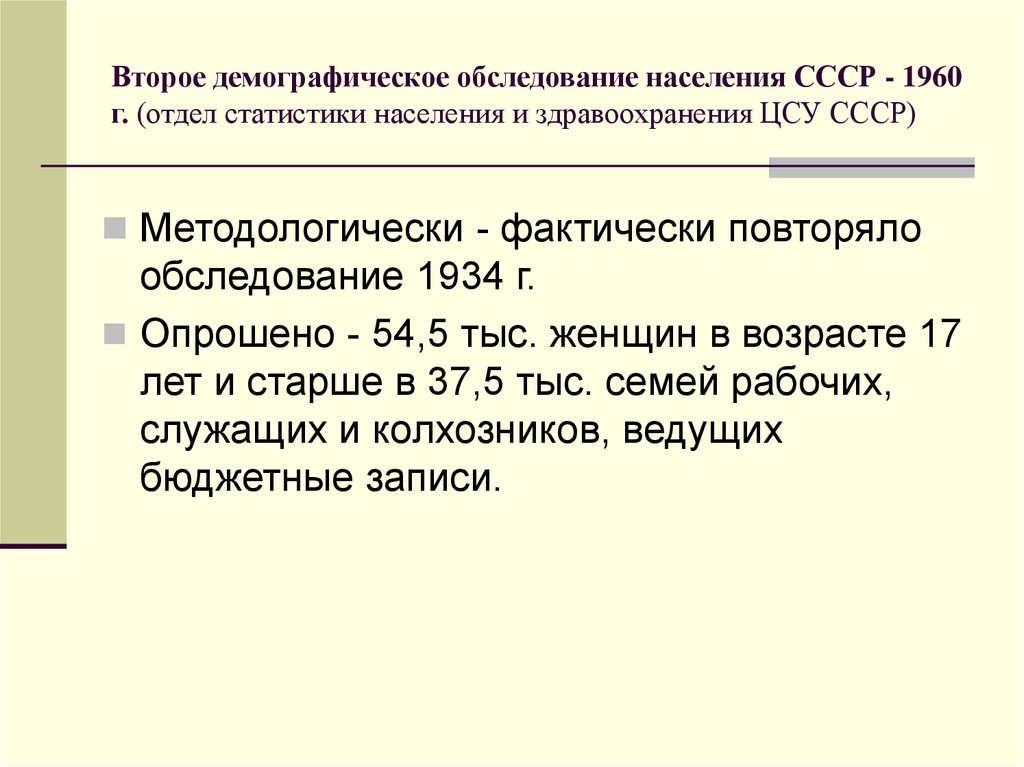 Второе демографическое обследование населения СССР - 1960 г. (отдел статистики населения и здравоохранения ЦСУ СССР)

Методологически - фактически повторяло обследование 1934 г.

Опрошено - 54,5 тыс. женщин в возрасте 17 лет и старше в 37,5 тыс. семей рабочих, служащих и колхозников, ведущих бюджетные записи.